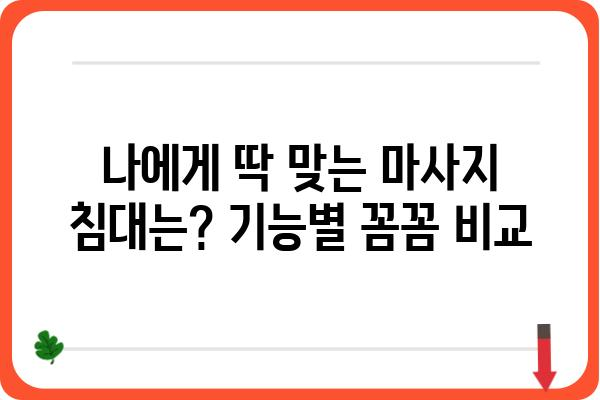 나에게 딱 맞는 마사지 침대는? 기능별 꼼꼼 비교